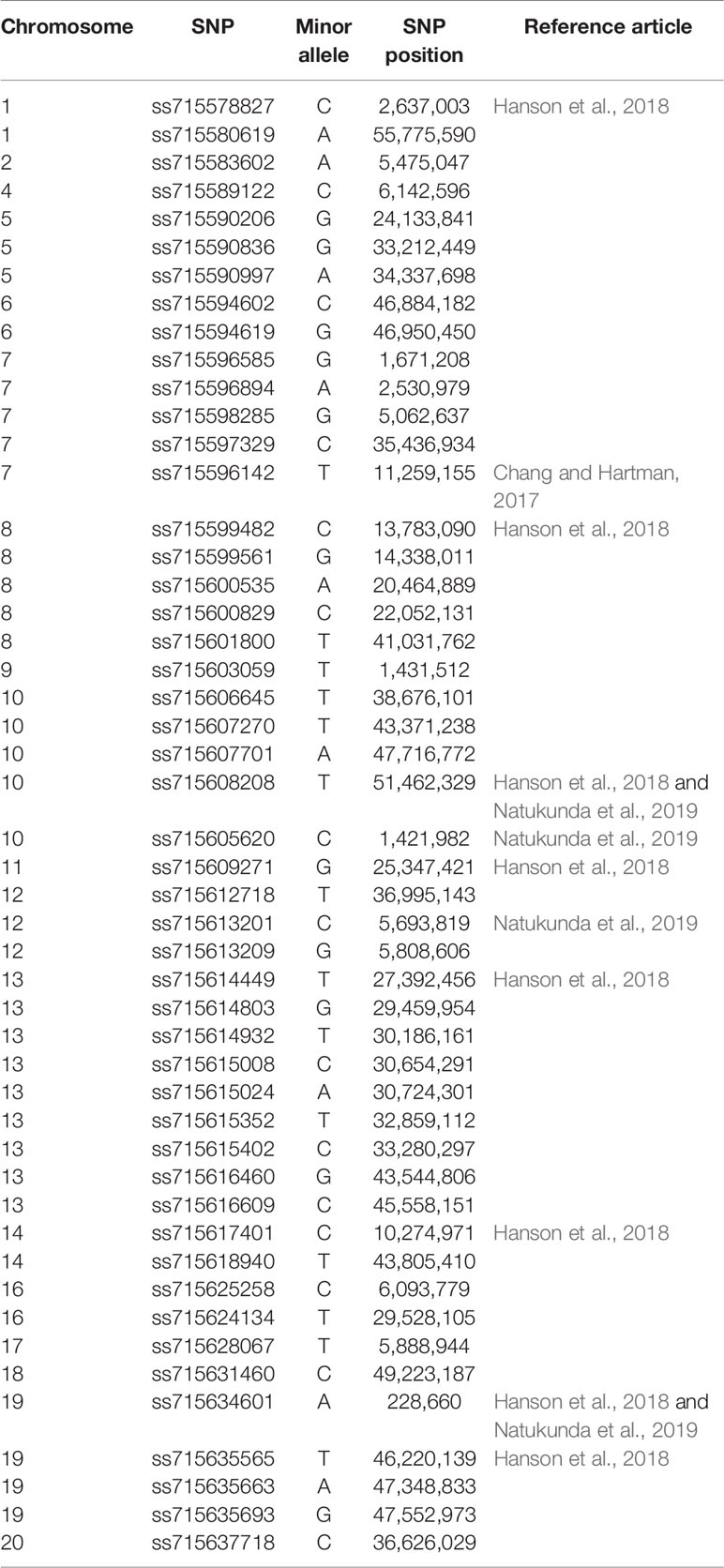 | Chromosome | SNP | Minor allele | SNP position | Reference article |
|---|---|---|---|---|
| 1 | ss715578827 | C | 2,637,003 | Hanson et al., 2018 |
| 1 | ss715580619 | A | 55,775,590 | |
| 2 | ss715583602 | A | 5,475,047 | |
| 4 | ss715589122 | C | 6,142,596 | |
| 5 | ss715590206 | G | 24,133,841 | |
| 5 | ss715590836 | G | 33,212,449 | |
| 5 | ss715590997 | A | 34,337,698 | |
| 6 | ss715594602 | C | 46,884,182 | |
| 6 | ss715594619 | G | 46,950,450 | |
| 7 | ss715596585 | G | 1,671,208 | |
| 7 | ss715596894 | A | 2,530,979 | |
| 7 | ss715598285 | G | 5,062,637 | |
| 7 | ss715597329 | C | 35,436,934 | |
| 7 | ss715596142 | T | 11,259,155 | Chang and Hartman, 2017 |
| 8 | ss715599482 | C | 13,783,090 | Hanson et al., 2018 |
| 8 | ss715599561 | G | 14,338,011 | |
| 8 | ss715600535 | A | 20,464,889 | |
| 8 | ss715600829 | C | 22,052,131 | |
| 8 | ss715601800 | T | 41,031,762 | |
| 9 | ss715603059 | T | 1,431,512 | |
| 10 | ss715606645 | T | 38,676,101 | |
| 10 | ss715607270 | T | 43,371,238 | |
| 10 | ss715607701 | A | 47,716,772 | |
| 10 | ss715608208 | T | 51,462,329 | Hanson et al., 2018 and Natukunda et al., 2019 |
| 10 | ss715605620 | C | 1,421,982 | Natukunda et al., 2019 |
| 11 | ss715609271 | G | 25,347,421 | Hanson et al., 2018 |
| 12 | ss715612718 | T | 36,995,143 | |
| 12 | ss715613201 | C | 5,693,819 | Natukunda et al., 2019 |
| 12 | ss715613209 | G | 5,808,606 | |
| 13 | ss715614449 | T | 27,392,456 | Hanson et al., 2018 |
| 13 | ss715614803 | G | 29,459,954 | |
| 13 | ss715614932 | T | 30,186,161 | |
| 13 | ss715615008 | C | 30,654,291 | |
| 13 | ss715615024 | A | 30,724,301 | |
| 13 | ss715615352 | T | 32,859,112 | |
| 13 | ss715615402 | C | 33,280,297 | |
| 13 | ss715616460 | G | 43,544,806 | |
| 13 | ss715616609 | C | 45,558,151 | |
| 14 | ss715617401 | C | 10,274,971 | Hanson et al., 2018 |
| 14 | ss715618940 | T | 43,805,410 | |
| 16 | ss715625258 | C | 6,093,779 | |
| 16 | ss715624134 | T | 29,528,105 | |
| 17 | ss715628067 | T | 5,888,944 | |
| 18 | ss715631460 | C | 49,223,187 | |
| 19 | ss715634601 | A | 228,660 | Hanson et al., 2018 and Natukunda et al., 2019 |
| 19 | ss715635565 | T | 46,220,139 | Hanson et al., 2018 |
| 19 | ss715635663 | A | 47,348,833 | |
| 19 | ss715635693 | G | 47,552,973 | |
| 20 | ss715637718 | C | 36,626,029 | |